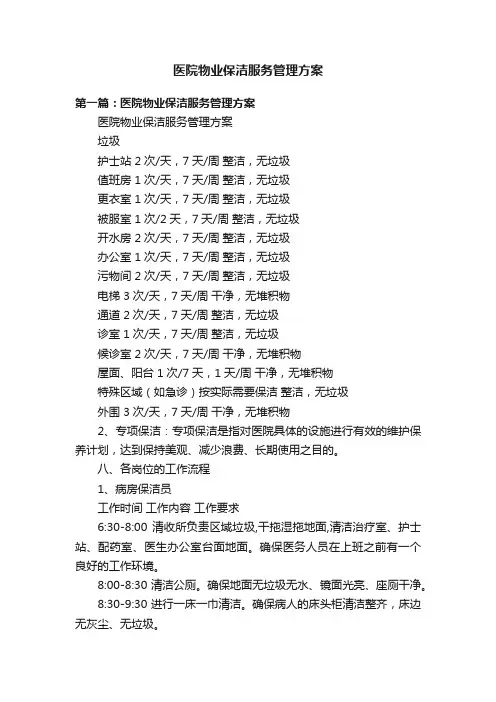 医院物业保洁服务管理方案

第一篇：医院物业保洁服务管理方案

医院物业保洁服务管理方案

垃圾

护士站 2 次/天，7 天/周 整洁，无垃圾

值班房 1 次/天，7 天/周 整洁，无垃圾

更衣室 1 次/天，7 天/周 整洁，无垃圾

被服室 1 次/2 天，7 天/周 整洁，无垃圾

开水房 2 次/天，7 天/周 整洁，无垃圾

办公室 1 次/天，7 天/周 整洁，无垃圾

污物间 2 次/天，7 天/周 整洁，无垃圾

电梯 3 次/天，7 天/周 干净，无堆积物

通道 2 次/天，7 天/周 整洁，无垃圾

诊室 1 次/天，7 天/周 整洁，无垃圾

候诊室 2 次/天，7 天/周 干净，无堆积物

屋面、阳台 1 次/7 天，1 天/周 干净，无堆积物

特殊区域（如急诊）按实际需要保洁 整洁，无垃圾

外围 3 次/天，7 天/周 干净，无堆积物

2、专项保洁：专项保洁是指对医院具体的设施进行有效的维护保养计划，达到保持美观、减少浪费、长期使用之目的。

八、各岗位的工作流程

1、病房保洁员

工作时间 工作内容 工作要求

6:30-8:00 清收所负责区域垃圾,干拖湿拖地面,清洁治疗室、护士站、配药室、医生办公室台面地面。确保医务人员在上班之前有一个良好的工作环境。

8:00-8:30 清洁公厕。确保地面无垃圾无水、镜面光亮、座厕干净。

8:30-9:30 进行一床一巾清洁。确保病人的床头柜清洁整齐，床边无灰尘、无垃圾。